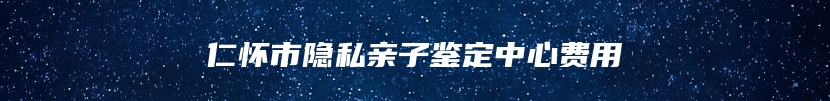 仁怀市隐私亲子鉴定中心费用